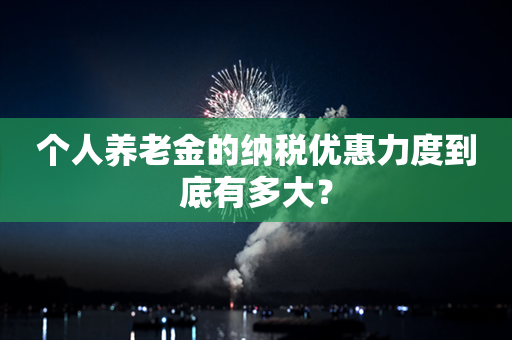 个人养老金的纳税优惠力度到底有多大？